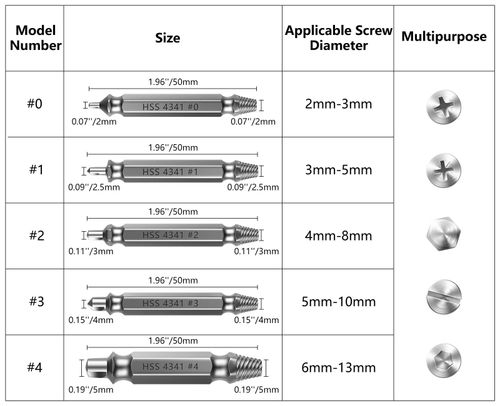 | Model Number | Size | Applicable Screw Diameter | Multipurpose |
|---|---|---|---|
| #0 | 1.96''/50mm HSS 4341 #0 0.07''/2mm 0.07''/2mm | 2mm-3mm | |
| #1 | 1.96''/50mm HSS 4341 #1 0.09''/2.5mm 0.09''/2.5mm | 3mm-5mm | |
| #2 | 1.96''/50mm HSS 4341 #2 0.11''/3mm 0.11''/3mm | 4mm-8mm | |
| #3 | 1.96''/50mm HSS 4341 #3 0.15''/4mm 0.15''/4mm | 5mm-10mm | |
| #4 | 1.96''/50mm HSS 4341 #4 0.19''/5mm 0.19''/5mm | 6mm-13mm | |